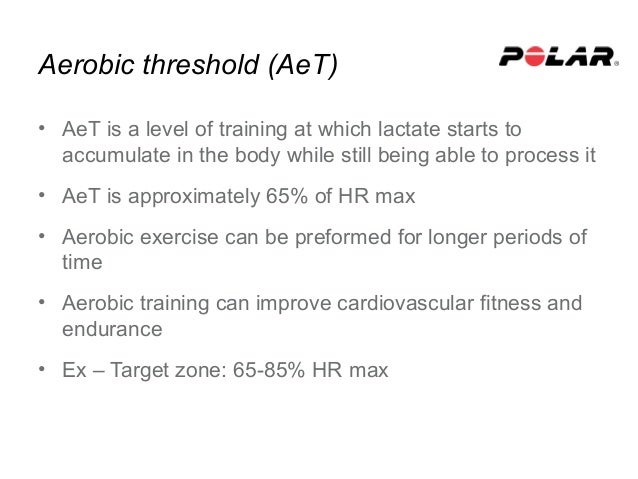 Aerobic threshold (AeT)

POLAR.

• AeT is a level of training at which lactate starts to accumulate in the body while still being able to process it

• AeT is approximately 65% of HR max

• Aerobic exercise can be preformed for longer periods of time

• Aerobic training can improve cardiovascular fitness and endurance

• Ex – Target zone: 65-85% HR max